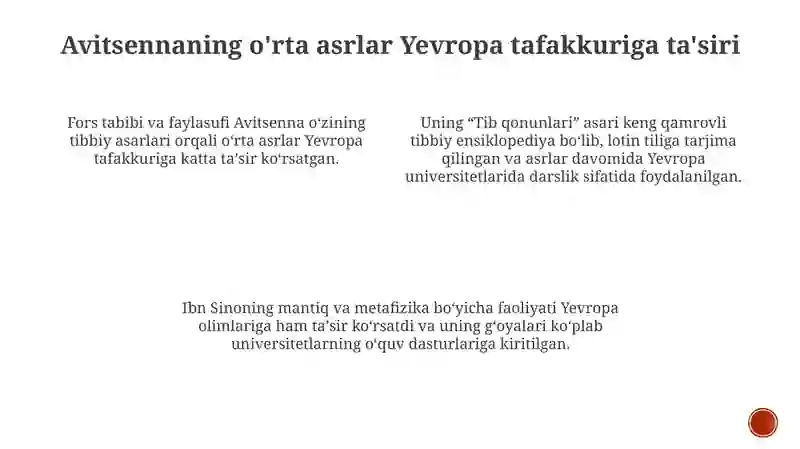 Avitsennaning o'rta asrlar Yevropa tafakkuriga ta'siri

Fors tabibi va faylasufi Avitsenna oʻzining tibbiy asarlari orqali oʻrta asrlar Yevropa tafakkuriga katta taʼsir koʻrsatgan.

Uning “Tib qonunlari” asari keng qamrovli tibbiy ensiklopediya boʻlib, lotin tiliga tarjima qilingan va asrlar davomida Yevropa universitetlarida darslik sifatida foydalanilgan.

Ibn Sinoning mantiq va metafizika boʻyicha faoliyati Yevropa olimlariga ham taʼsir koʻrsatdi va uning gʻoyalari koʻplab universitetlarning oʻquv dasturlariga kiritilgan.